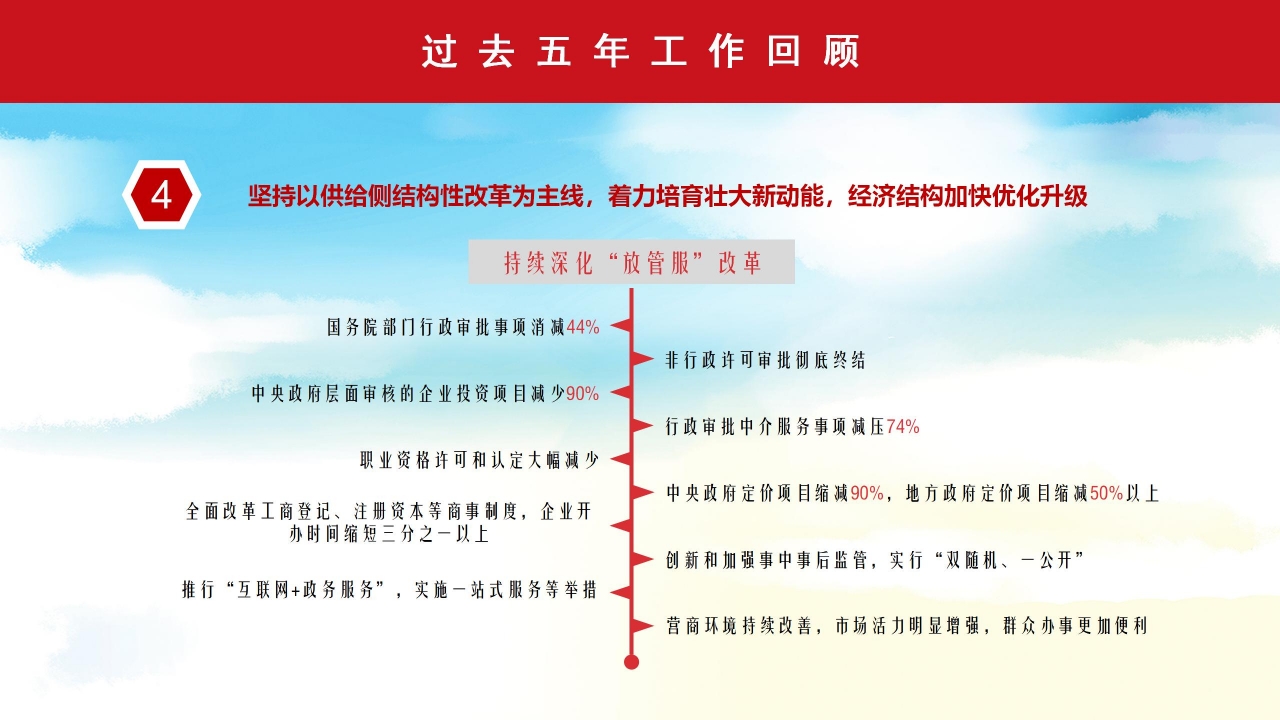 过去五年工作回顾

4

坚持以供给侧结构性改革为主线，着力培育壮大新动能，经济结构加快优化升级

持续深化“放管服”改革

国务院部门行政审批事项消减44%

非行政许可审批彻底终结

中央政府层面审核的企业投资项目减少90%

行政审批中介服务事项减压74%

职业资格许可和认定大幅减少

中央政府定价项目缩减90%，地方政府定价项目缩减50%以上

全面改革工商登记、注册资本等商事制度，企业开办时间缩短三分之一以上

创新和加强事中事后监管，实行“双随机、一公开”

推行“互联网+政务服务”，实施一站式服务等举措

营商环境持续改善，市场活力明显增强，群众办事更加便利